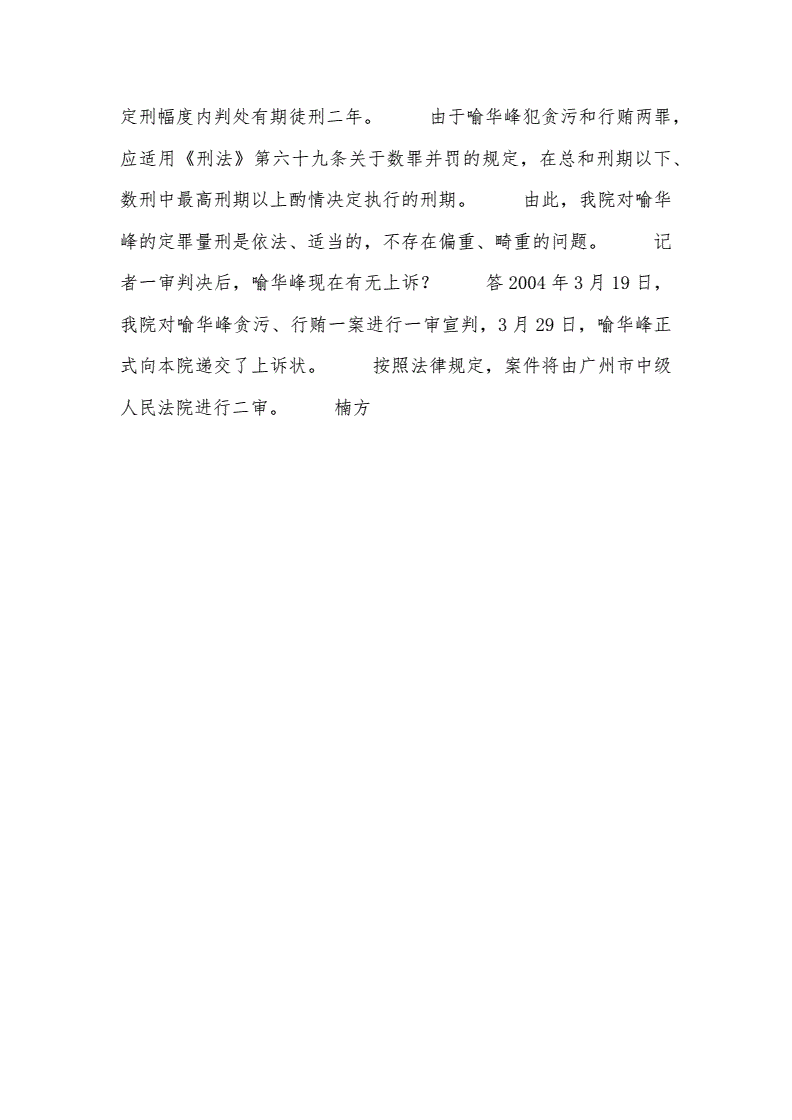 定刑幅度内判处有期徒刑二年。　　由于喻华峰犯贪污和行贿两罪，应适用《刑法》第六十九条关于数罪并罚的规定，在总和刑期以下、数刑中最高刑期以上酌情决定执行的刑期。　　由此，我院对喻华峰的定罪量刑是依法、适当的，不存在偏重、畸重的问题。　　记者一审判决后，喻华峰现在有无上诉？　　答 2004 年 3 月 19 日，我院对喻华峰贪污、行贿一案进行一审宣判，3 月 29 日，喻华峰正式向本院递交了上诉状。　　按照法律规定，案件将由广州市中级人民法院进行二审。　　楠方